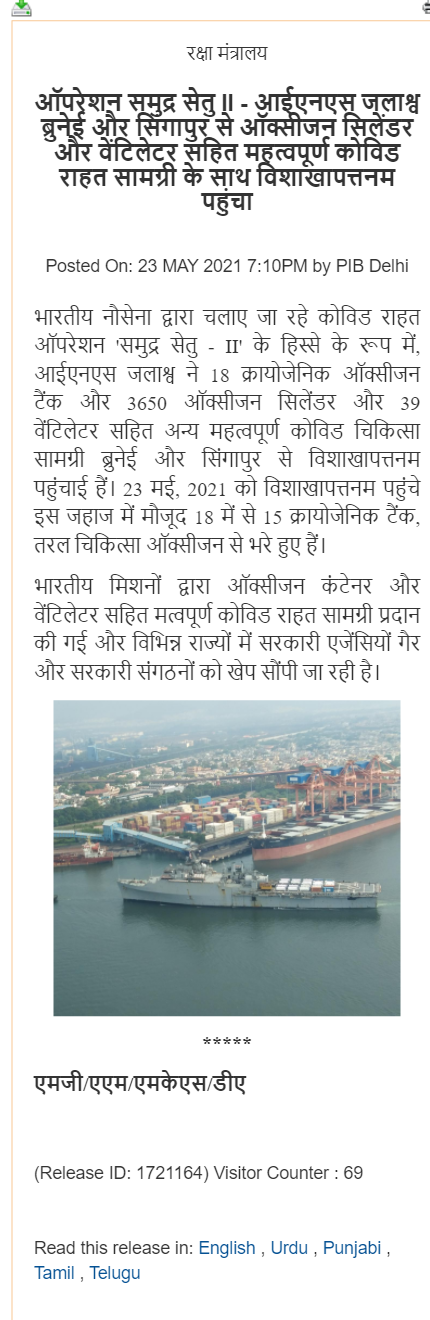 रक्षा मंत्रालय

ऑपरेशन समुद्र सेतु II - आईएनएस जलाश्व ब्रुनेई और सिंगापुर से ऑक्सीजन सिलेंडर और वेंटिलेटर सहित महत्वपूर्ण कोविड राहत सामग्री के साथ विशाखापत्तनम पहुंचा

Posted On: 23 MAY 2021 7:10PM by PIB Delhi

भारतीय नौसेना द्वारा चलाए जा रहे कोविड राहत ऑपरेशन 'समुद्र सेतु - II' के हिस्से के रूप में, आईएनएस जलाश्व ने 18 क्रायोजेनिक ऑक्सीजन टैंक और 3650 ऑक्सीजन सिलेंडर और 39 वेंटिलेटर सहित अन्य महत्वपूर्ण कोविड चिकित्सा सामग्री ब्रुनेई और सिंगापुर से विशाखापत्तनम पहुंचाई हैं। 23 मई, 2021 को विशाखापत्तनम पहुंचे इस जहाज में मौजूद 18 में से 15 क्रायोजेनिक टैंक, तरल चिकित्सा ऑक्सीजन से भरे हुए हैं।

भारतीय मिशनों द्वारा ऑक्सीजन कंटेनर और वेंटिलेटर सहित मत्वपूर्ण कोविड राहत सामग्री प्रदान की गई और विभिन्न राज्यों में सरकारी एजेंसियों गैर और सरकारी संगठनों को खेप सौंपी जा रही है।

*****

एमजी/एएम/एमकेएस/डीए

(Release ID: 1721164) Visitor Counter : 69

Read this release in: English , Urdu , Punjabi , Tamil , Telugu